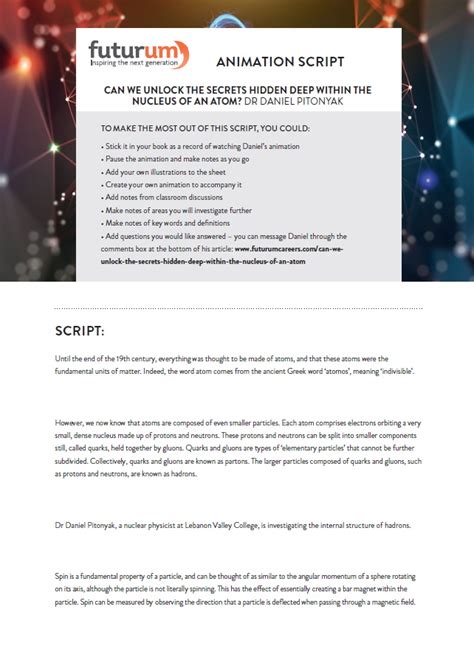 futurum
Inspiring the next generation

ANIMATION SCRIPT

CAN WE UNLOCK THE SECRETS HIDDEN DEEP WITHIN THE NUCLEUS OF AN ATOM? DR DANIEL PITONYAK

TO MAKE THE MOST OUT OF THIS SCRIPT, YOU COULD:

• Stick it in your book as a record of watching Daniel's animation
• Pause the animation and make notes as you go
• Add your own illustrations to the sheet
• Create your own animation to accompany it
• Add notes from classroom discussions
• Make notes of areas you will investigate further
• Make notes of key words and definitions
• Add questions you would like answered – you can message Daniel through the comments box at the bottom of his article: www.futurumcareers.com/can-we-unlock-the-secrets-hidden-deep-within-the-nucleus-of-an-atom

SCRIPT:

Until the end of the 19th century, everything was thought to be made of atoms, and that these atoms were the fundamental units of matter. Indeed, the word atom comes from the ancient Greek word 'atomos', meaning 'indivisible'.

However, we now know that atoms are composed of even smaller particles. Each atom comprises electrons orbiting a very small, dense nucleus made up of protons and neutrons. These protons and neutrons can be split into smaller components still, called quarks, held together by gluons. Quarks and gluons are types of 'elementary particles' that cannot be further subdivided. Collectively, quarks and gluons are known as partons. The larger particles composed of quarks and gluons, such as protons and neutrons, are known as hadrons.

Dr Daniel Pitonyak, a nuclear physicist at Lebanon Valley College, is investigating the internal structure of hadrons.

Spin is a fundamental property of a particle, and can be thought of as similar to the angular momentum of a sphere rotating on its axis, although the particle is not literally spinning. This has the effect of essentially creating a bar magnet within the particle. Spin can be measured by observing the direction that a particle is deflected when passing through a magnetic field.